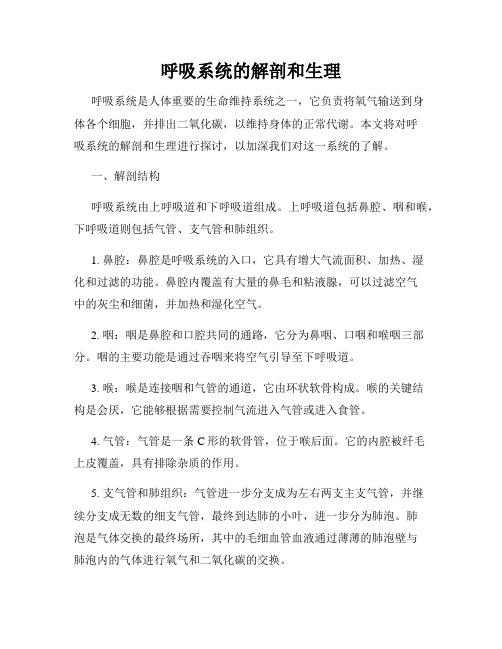 呼吸系统的解剖和生理

呼吸系统是人体重要的生命维持系统之一，它负责将氧气输送到身体各个细胞，并排出二氧化碳，以维持身体的正常代谢。本文将对呼吸系统的解剖和生理进行探讨，以加深我们对这一系统的了解。

一、解剖结构

呼吸系统由上呼吸道和下呼吸道组成。上呼吸道包括鼻腔、咽和喉，下呼吸道则包括气管、支气管和肺组织。

1. 鼻腔：鼻腔是呼吸系统的入口，它具有增大气流面积、加热、湿化和过滤的功能。鼻腔内覆盖有大量的鼻毛和粘液腺，可以过滤空气中的灰尘和细菌，并加热和湿化空气。

2. 咽：咽是鼻腔和口腔共同的通路，它分为鼻咽、口咽和喉咽三部分。咽的主要功能是通过吞咽来将空气引导至下呼吸道。

3. 喉：喉是连接咽和气管的通道，它由环状软骨构成。喉的关键结构是会厌，它能够根据需要控制气流进入气管或进入食管。

4. 气管：气管是一条 C 形的软骨管，位于喉后面。它的内腔被纤毛上皮覆盖，具有排除杂质的作用。

5. 支气管和肺组织：气管进一步分支成为左右两支主支气管，并继续分支成无数的细支气管，最终到达肺的小叶，进一步分为肺泡。肺泡是气体交换的最终场所，其中的毛细血管血液通过薄薄的肺泡壁与肺泡内的气体进行氧气和二氧化碳的交换。